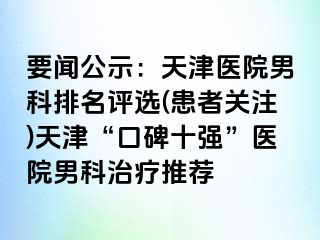 要闻公示：天津医院男科排名评选(患者关注)天津“口碑十强”医院男科治疗推荐